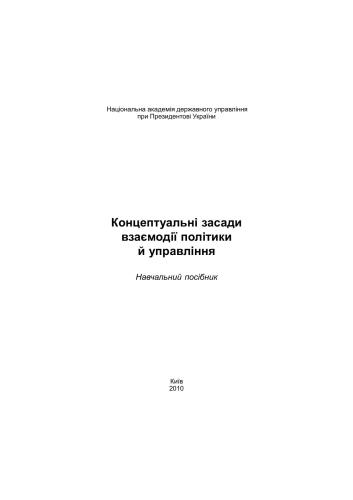 Національна академія державного управління
при Президентові України

Концептуальні засади
взаємодії політики
й управління

Навчальний посібник

Київ
2010